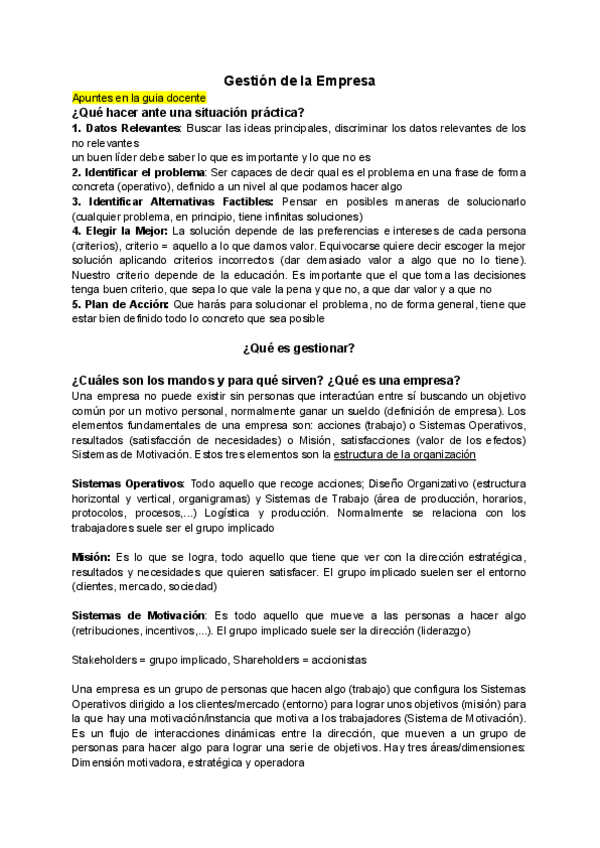 Gestión de la Empresa

Apuntes en la guia docente

¿Qué hacer ante una situación práctica?

1. Datos Relevantes: Buscar las ideas principales, discriminar los datos relevantes de los no relevantes
un buen líder debe saber lo que es importante y lo que no es

2. Identificar el problema: Ser capaces de decir qual es el problema en una frase de forma concreta (operativo), definido a un nivel al que podamos hacer algo

3. Identificar Alternativas Factibles: Pensar en posibles maneras de solucionarlo (cualquier problema, en principio, tiene infinitas soluciones)

4. Elegir la Mejor: La solución depende de las preferencias e intereses de cada persona (criterios), criterio = aquello a lo que damos valor. Equivocarse quiere decir escoger la mejor solución aplicando criterios incorrectos (dar demasiado valor a algo que no lo tiene). Nuestro criterio depende de la educación. Es importante que el que toma las decisiones tenga buen criterio, que sepa lo que vale la pena y que no, a que dar valor y a que no

5. Plan de Acción: Que harás para solucionar el problema, no de forma general, tiene que estar bien definido todo lo concreto que sea posible

¿Qué es gestionar?

¿Cuáles son los mandos y para qué sirven? ¿Qué es una empresa?

Una empresa no puede existir sin personas que interactúan entre sí buscando un objetivo común por un motivo personal, normalmente ganar un sueldo (definición de empresa). Los elementos fundamentales de una empresa son: acciones (trabajo) o Sistemas Operativos, resultados (satisfacción de necesidades) o Misión, satisfacciones (valor de los efectos) Sistemas de Motivación. Estos tres elementos son la estructura de la organización

Sistemas Operativos: Todo aquello que recoge acciones; Diseño Organizativo (estructura horizontal y vertical, organigramas) y Sistemas de Trabajo (área de producción, horarios, protocolos, procesos,...) Logística y producción. Normalmente se relaciona con los trabajadores suele ser el grupo implicado

Misión: Es lo que se logra, todo aquello que tiene que ver con la dirección estratégica, resultados y necesidades que quieren satisfacer. El grupo implicado suelen ser el entorno (clientes, mercado, sociedad)

Sistemas de Motivación: Es todo aquello que mueve a las personas a hacer algo (retribuciones, incentivos,...). El grupo implicado suele ser la dirección (liderazgo)

Stakeholders = grupo implicado, Shareholders = accionistas

Una empresa es un grupo de personas que hacen algo (trabajo) que configura los Sistemas Operativos dirigido a los clientes/mercado (entorno) para lograr unos objetivos (misión) para la que hay una motivación/instancia que motiva a los trabajadores (Sistema de Motivación). Es un flujo de interacciones dinámicas entre la dirección, que mueven a un grupo de personas para hacer algo para lograr una serie de objetivos. Hay tres áreas/dimensiones: Dimensión motivadora, estratégica y operadora